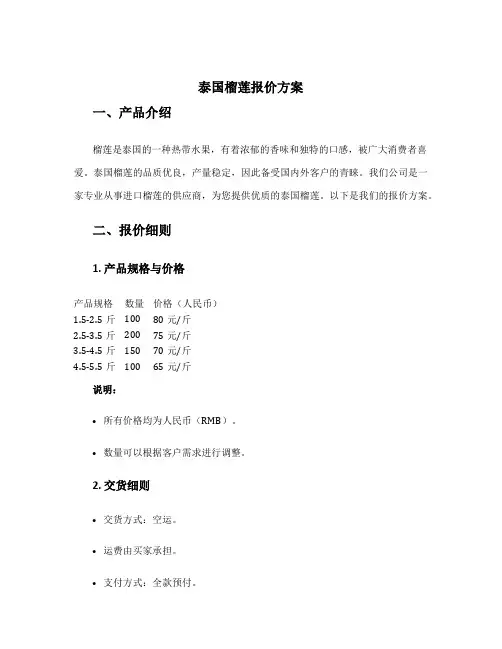 泰国榴莲报价方案

一、产品介绍

榴莲是泰国的一种热带水果，有着浓郁的香味和独特的口感，被广大消费者喜爱。泰国榴莲的品质优良，产量稳定，因此备受国内外客户的青睐。我们公司是一家专业从事进口榴莲的供应商，为您提供优质的泰国榴莲。以下是我们的报价方案。

二、报价细则

1. 产品规格与价格

| 产品规格 | 数量 | 价格（人民币） |
|---|---|---|
| 1.5-2.5 斤 | 100 | 80 元/斤 |
| 2.5-3.5 斤 | 200 | 75 元/斤 |
| 3.5-4.5 斤 | 150 | 70 元/斤 |
| 4.5-5.5 斤 | 100 | 65 元/斤 |

说明：

• 所有价格均为人民币（RMB）。

• 数量可以根据客户需求进行调整。

2. 交货细则

• 交货方式：空运。

• 运费由买家承担。

• 支付方式：全款预付。